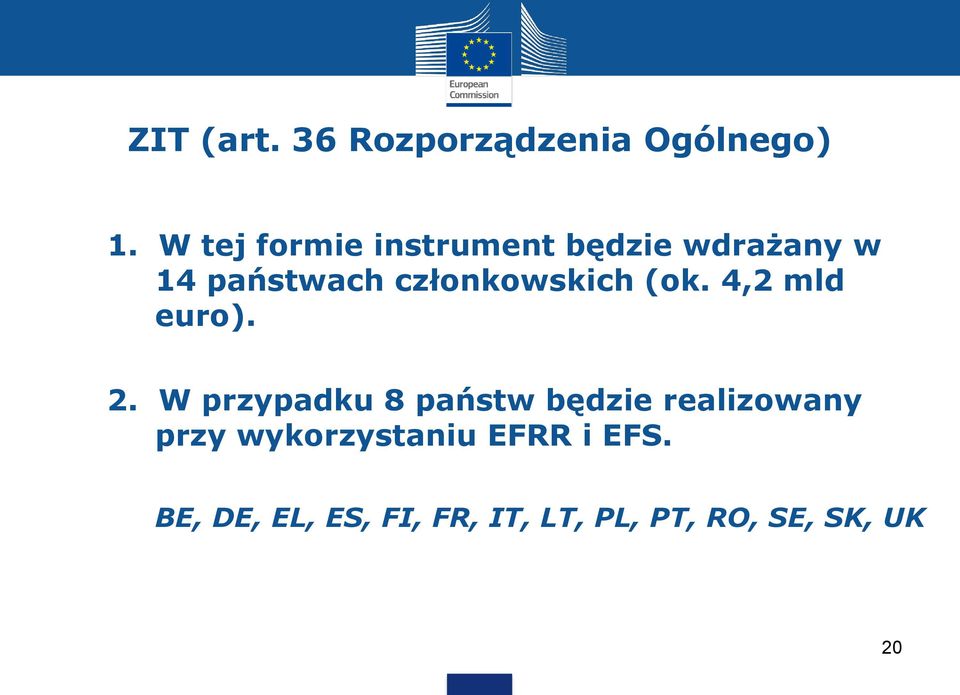 European Commission

ZIT (art. 36 Rozporządzenia Ogólnego)

1. W tej formie instrument będzie wdrażany w 14 państwach członkowskich (ok. 4,2 mld euro).

2. W przypadku 8 państw będzie realizowany przy wykorzystaniu EFRR i EFS.

BE, DE, EL, ES, FI, FR, IT, LT, PL, PT, RO, SE, SK, UK

20